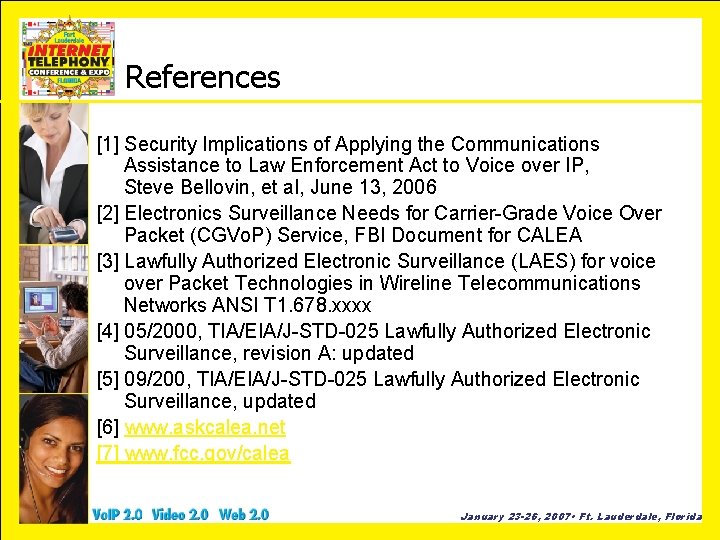 Fort Lauderdale
INTERNET TELEPHONY
CONFERENCE & EXPO
FLORIDA

References

[1] Security Implications of Applying the Communications Assistance to Law Enforcement Act to Voice over IP, Steve Bellovin, et al, June 13, 2006
[2] Electronics Surveillance Needs for Carrier-Grade Voice Over Packet (CGVoP) Service, FBI Document for CALEA
[3] Lawfully Authorized Electronic Surveillance (LAES) for voice over Packet Technologies in Wireline Telecommunications Networks ANSI T1.678.xxxx
[4] 05/2000, TIA/EIA/J-STD-025 Lawfully Authorized Electronic Surveillance, revision A: updated
[5] 09/200, TIA/EIA/J-STD-025 Lawfully Authorized Electronic Surveillance, updated
[6] www.askcalea.net
[7] www.fcc.gov/calea

VoIP 2.0 Video 2.0 Web 2.0

January 23-26, 2007• Ft. Lauderdale, Florida